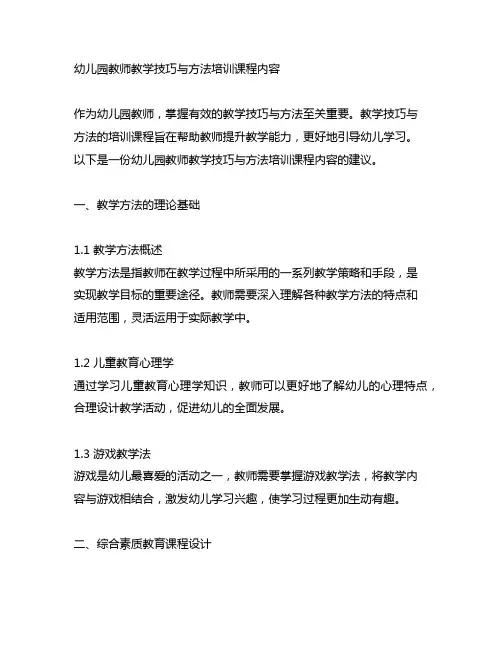 幼儿园教师教学技巧与方法培训课程内容

作为幼儿园教师，掌握有效的教学技巧与方法至关重要。教学技巧与方法的培训课程旨在帮助教师提升教学能力，更好地引导幼儿学习。以下是一份幼儿园教师教学技巧与方法培训课程内容的建议。

一、教学方法的理论基础

1.1 教学方法概述
教学方法是指教师在教学过程中所采用的一系列教学策略和手段，是实现教学目标的重要途径。教师需要深入理解各种教学方法的特点和适用范围，灵活运用于实际教学中。

1.2 儿童教育心理学
通过学习儿童教育心理学知识，教师可以更好地了解幼儿的心理特点，合理设计教学活动，促进幼儿的全面发展。

1.3 游戏教学法
游戏是幼儿最喜爱的活动之一，教师需要掌握游戏教学法，将教学内容与游戏相结合，激发幼儿学习兴趣，使学习过程更加生动有趣。

二、综合素质教育课程设计